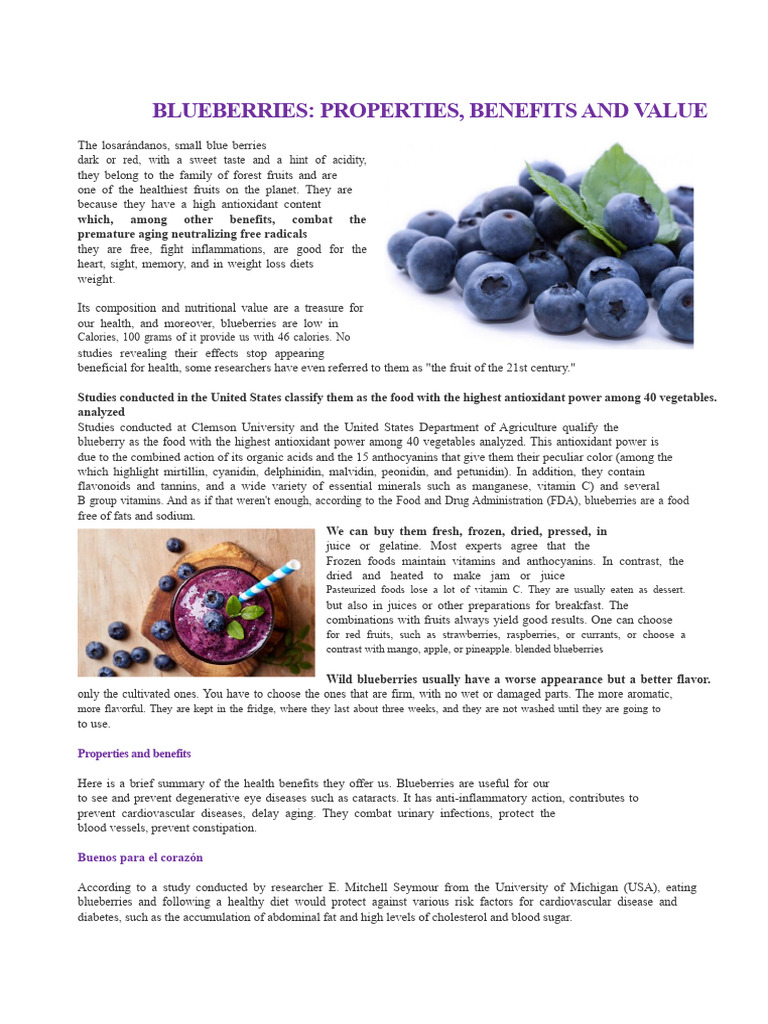 BLUEBERRIES: PROPERTIES, BENEFITS AND VALUE

The losarándanos, small blue berries dark or red, with a sweet taste and a hint of acidity, they belong to the family of forest fruits and are one of the healthiest fruits on the planet. They are because they have a high antioxidant content **which, among other benefits, combat the premature aging neutralizing free radicals** they are free, fight inflammations, are good for the heart, sight, memory, and in weight loss diets weight.

Its composition and nutritional value are a treasure for our health, and moreover, blueberries are low in Calories, 100 grams of it provide us with 46 calories. No studies revealing their effects stop appearing beneficial for health, some researchers have even referred to them as "the fruit of the 21st century."

**Studies conducted in the United States classify them as the food with the highest antioxidant power among 40 vegetables. analyzed**
Studies conducted at Clemson University and the United States Department of Agriculture qualify the blueberry as the food with the highest antioxidant power among 40 vegetables analyzed. This antioxidant power is due to the combined action of its organic acids and the 15 anthocyanins that give them their peculiar color (among the which highlight mirtillin, cyanidin, delphinidin, malvidin, peonidin, and petunidin). In addition, they contain flavonoids and tannins, and a wide variety of essential minerals such as manganese, vitamin C) and several B group vitamins. And as if that weren't enough, according to the Food and Drug Administration (FDA), blueberries are a food free of fats and sodium.

**We can buy them fresh, frozen, dried, pressed, in** juice or gelatine. Most experts agree that the Frozen foods maintain vitamins and anthocyanins. In contrast, the dried and heated to make jam or juice Pasteurized foods lose a lot of vitamin C. They are usually eaten as dessert. but also in juices or other preparations for breakfast. The combinations with fruits always yield good results. One can choose for red fruits, such as strawberries, raspberries, or currants, or choose a contrast with mango, apple, or pineapple. blended blueberries

**Wild blueberries usually have a worse appearance but a better flavor.** only the cultivated ones. You have to choose the ones that are firm, with no wet or damaged parts. The more aromatic, more flavorful. They are kept in the fridge, where they last about three weeks, and they are not washed until they are going to to use.

Properties and benefits

Here is a brief summary of the health benefits they offer us. Blueberries are useful for our to see and prevent degenerative eye diseases such as cataracts. It has anti-inflammatory action, contributes to prevent cardiovascular diseases, delay aging. They combat urinary infections, protect the blood vessels, prevent constipation.

Buenos para el corazón

According to a study conducted by researcher E. Mitchell Seymour from the University of Michigan (USA), eating blueberries and following a healthy diet would protect against various risk factors for cardiovascular disease and diabetes, such as the accumulation of abdominal fat and high levels of cholesterol and blood sugar.